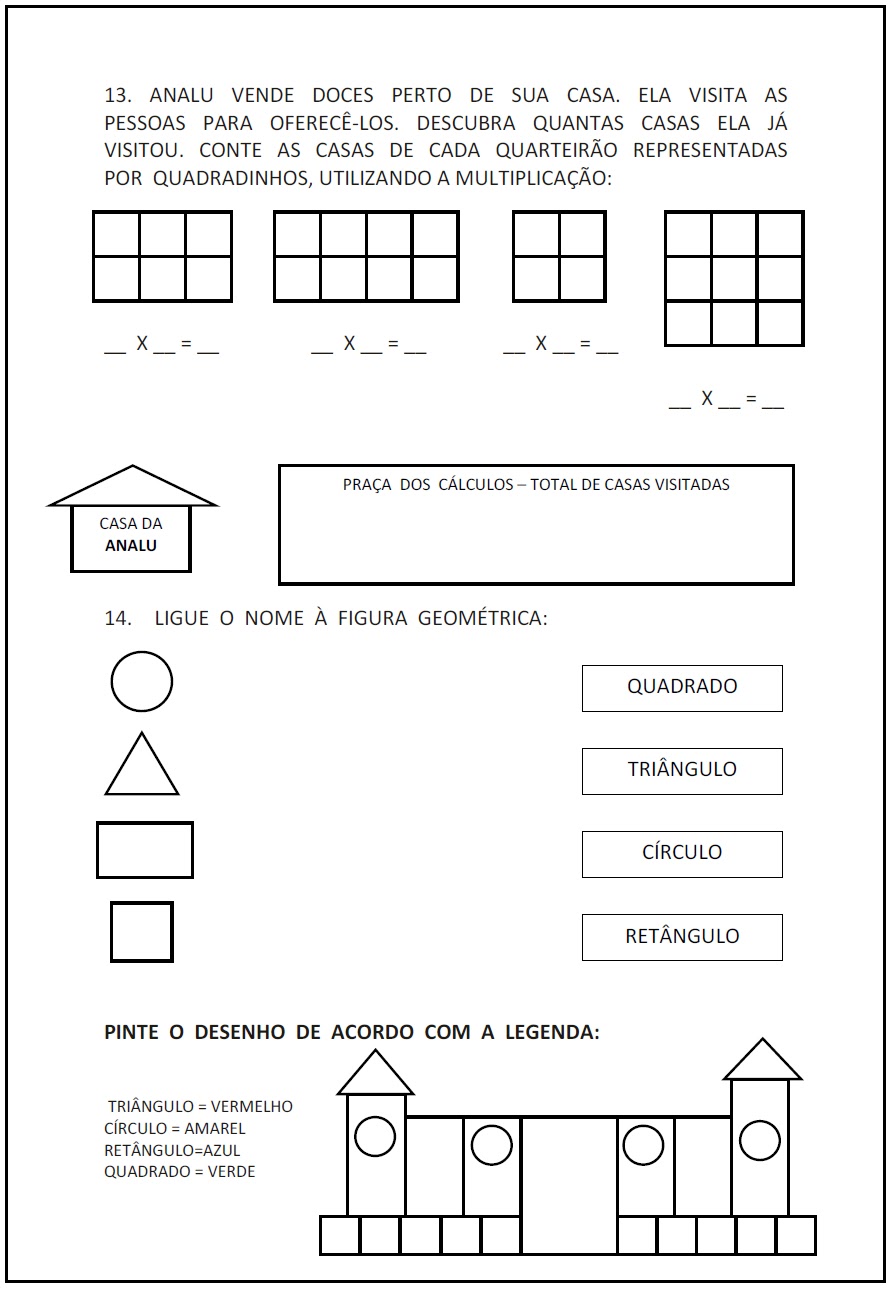 13. ANALU VENDE DOCES PERTO DE SUA CASA. ELA VISITA AS PESSOAS PARA OFERECÊ-LOS. DESCUBRA QUANTAS CASAS ELA JÁ VISITOU. CONTE AS CASAS DE CADA QUARTEIRÃO REPRESENTADAS POR QUADRADINHOS, UTILIZANDO A MULTIPLICAÇÃO:

__ X __ = __

__ X __ = __

__ X __ = __

__ X __ = __

CASA DA ANALU

PRAÇA DOS CÁLCULOS – TOTAL DE CASAS VISITADAS

14. LIGUE O NOME À FIGURA GEOMÉTRICA:

QUADRADO

TRIÂNGULO

CÍRCULO

RETÂNGULO

PINTE O DESENHO DE ACORDO COM A LEGENDA:

TRIÂNGULO = VERMELHO
CÍRCULO = AMAREL
RETÂNGULO=AZUL
QUADRADO = VERDE